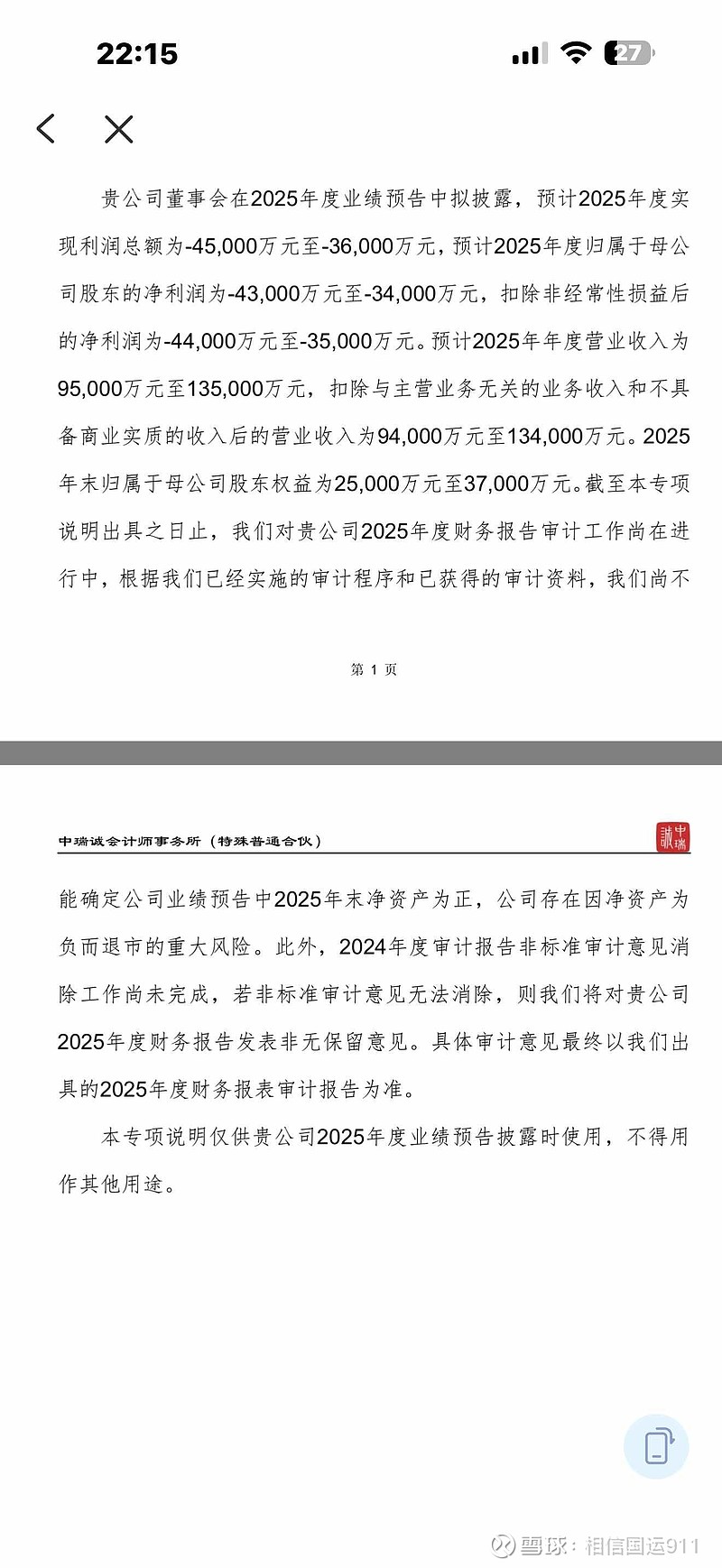 22:15

27

贵公司董事会在2025年度业绩预告中拟披露，预计2025年度实现利润总额为-45,000万元至-36,000万元，预计2025年度归属于母公司股东的净利润为-43,000万元至-34,000万元，扣除非经常性损益后的净利润为-44,000万元至-35,000万元。预计2025年年度营业收入为95,000万元至135,000万元，扣除与主营业务无关的业务收入和不具备商业实质的收入后的营业收入为94,000万元至134,000万元。2025年末归属于母公司股东权益为25,000万元至37,000万元。截至本专项说明出具之日止，我们对贵公司2025年度财务报告审计工作尚在进行中，根据我们已经实施的审计程序和已获得的审计资料，我们尚不

第 1 页

中瑞诚会计师事务所（特殊普通合伙）

中瑞诚

能确定公司业绩预告中2025年末净资产为正，公司存在因净资产为负而退市的重大风险。此外，2024年度审计报告非标准审计意见消除工作尚未完成，若非标准审计意见无法消除，则我们将对贵公司2025年度财务报告发表非无保留意见。具体审计意见最终以我们出具的2025年度财务报表审计报告为准。

本专项说明仅供贵公司2025年度业绩预告披露时使用，不得用作其他用途。

雪球：相信国运911